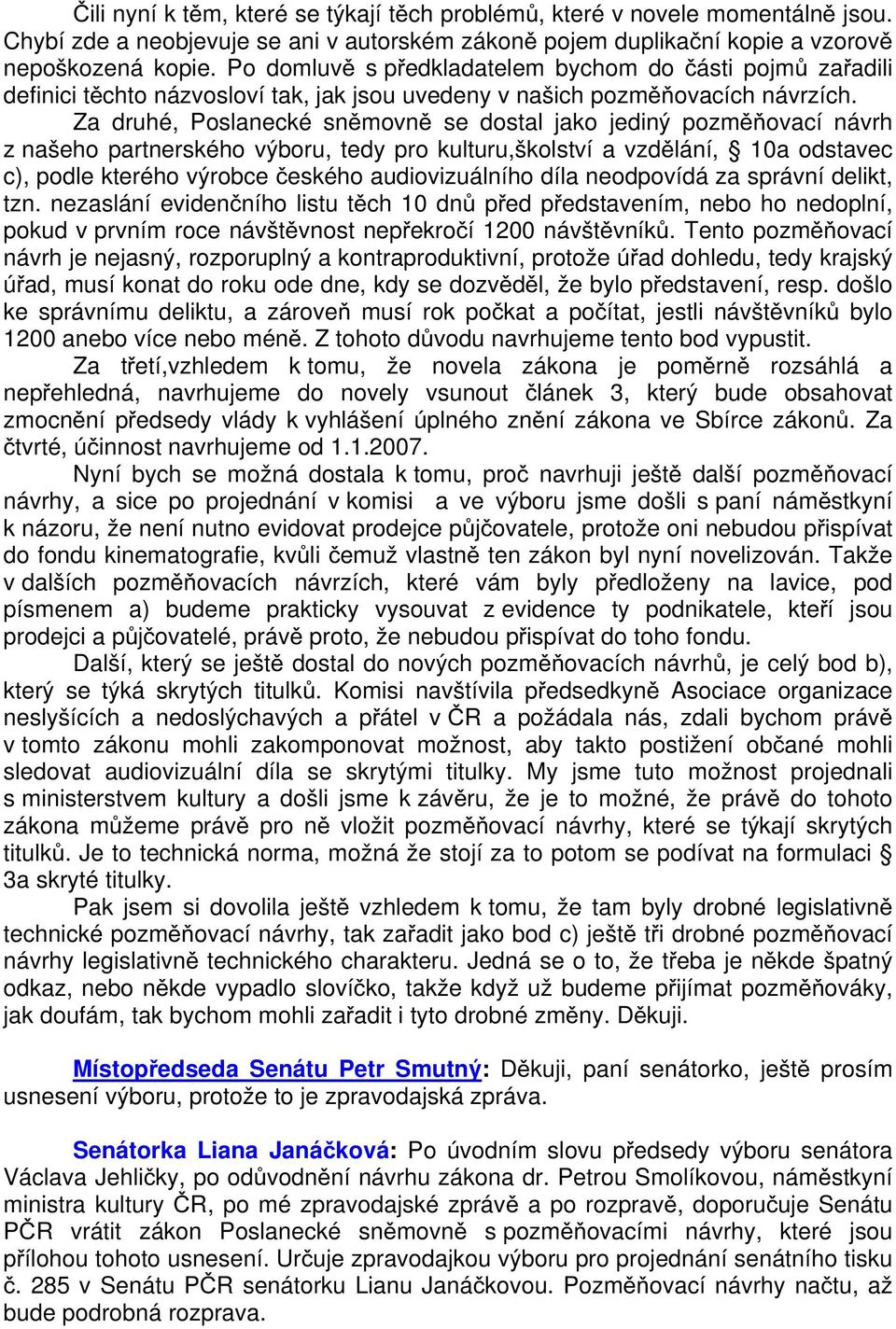 Čili nyní k těm, které se týkají těch problémů, které v novele momentálně jsou. Chybí zde a neobjevuje se ani v autorském zákoně pojem duplikační kopie a vzorově nepoškozená kopie. Po domluvě s předkladatelem bychom do části pojmů zařadili definici těchto názvosloví tak, jak jsou uvedeny v našich pozměňovacích návrzích.

Za druhé, Poslanecké sněmovně se dostal jako jediný pozměňovací návrh z našeho partnerského výboru, tedy pro kulturu,školství a vzdělání, § 10a odstavec c), podle kterého výrobce českého audiovizuálního díla neodpovídá za správní delikt, tzn. nezaslání evidenčního listu těch 10 dnů před představením, nebo ho nedoplní, pokud v prvním roce návštěvnost nepřekročí 1200 návštěvníků. Tento pozměňovací návrh je nejasný, rozporuplný a kontraproduktivní, protože úřad dohledu, tedy krajský úřad, musí konat do roku ode dne, kdy se dozvěděl, že bylo představení, resp. došlo ke správnímu deliktu, a zároveň musí rok počkat a počítat, jestli návštěvníků bylo 1200 anebo více nebo méně. Z tohoto důvodu navrhujeme tento bod vypustit.

Za třetí,vzhledem k tomu, že novela zákona je poměrně rozsáhlá a nepřehledná, navrhujeme do novely vsunout článek 3, který bude obsahovat zmocnění předsedy vlády k vyhlášení úplného znění zákona ve Sbírce zákonů. Za čtvrté, účinnost navrhujeme od 1.1.2007.

Nyní bych se možná dostala k tomu, proč navrhuji ještě další pozměňovací návrhy, a sice po projednání v komisi a ve výboru jsme došli s paní náměstkyní k názoru, že není nutno evidovat prodejce půjčovatele, protože oni nebudou přispívat do fondu kinematografie, kvůli čemuž vlastně ten zákon byl nyní novelizován. Takže v dalších pozměňovacích návrzích, které vám byly předloženy na lavice, pod písmenem a) budeme prakticky vysouvat z evidence ty podnikatele, kteří jsou prodejci a půjčovatelé, právě proto, že nebudou přispívat do toho fondu.

Další, který se ještě dostal do nových pozměňovacích návrhů, je celý bod b), který se týká skrytých titulků. Komisi navštívila předsedkyně Asociace organizace neslyšících a nedoslýchavých a přátel v ČR a požádala nás, zdali bychom právě v tomto zákonu mohli zakomponovat možnost, aby takto postižení občané mohli sledovat audiovizuální díla se skrytými titulky. My jsme tuto možnost projednali s ministerstvem kultury a došli jsme k závěru, že je to možné, že právě do tohoto zákona můžeme právě pro ně vložit pozměňovací návrhy, které se týkají skrytých titulků. Je to technická norma, možná že stojí za to potom se podívat na formulaci § 3a skryté titulky.

Pak jsem si dovolila ještě vzhledem k tomu, že tam byly drobné legislativně technické pozměňovací návrhy, tak zařadit jako bod c) ještě tři drobné pozměňovací návrhy legislativně technického charakteru. Jedná se o to, že třeba je někde špatný odkaz, nebo někde vypadlo slovíčko, takže když už budeme přijímat pozměňováky, jak doufám, tak bychom mohli zařadit i tyto drobné změny. Děkuji.

Místopředseda Senátu Petr Smutný: Děkuji, paní senátorko, ještě prosím usnesení výboru, protože to je zpravodajská zpráva.

Senátorka Liana Janáčková: Po úvodním slovu předsedy výboru senátora Václava Jehličky, po odůvodnění návrhu zákona dr. Petrou Smolíkovou, náměstkyní ministra kultury ČR, po mé zpravodajské zprávě a po rozpravě, doporučuje Senátu PČR vrátit zákon Poslanecké sněmovně s pozměňovacími návrhy, které jsou přílohou tohoto usnesení. Určuje zpravodajkou výboru pro projednání senátního tisku č. 285 v Senátu PČR senátorku Lianu Janáčkovou. Pozměňovací návrhy načtu, až bude podrobná rozprava.